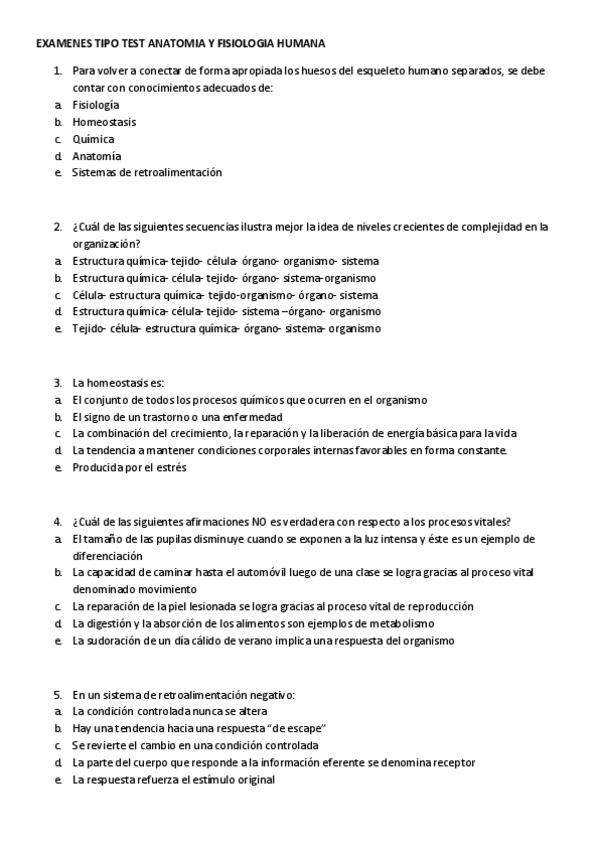 EXAMENES TIPO TEST ANATOMIA Y FISIOLOGIA HUMANA

1. Para volver a conectar de forma apropiada los huesos del esqueleto humano separados, se debe contar con conocimientos adecuados de:
a. Fisiología
b. Homeostasis
c. Química
d. Anatomía
e. Sistemas de retroalimentación

2. ¿Cuál de las siguientes secuencias ilustra mejor la idea de niveles crecientes de complejidad en la organización?
a. Estructura química- tejido- célula- órgano- organismo- sistema
b. Estructura química- célula- tejido- órgano- sistema-organismo
c. Célula- estructura química- tejido-organismo- órgano- sistema
d. Estructura química- célula- tejido- sistema –órgano- organismo
e. Tejido- célula- estructura química- órgano- sistema- organismo

3. La homeostasis es:
a. El conjunto de todos los procesos químicos que ocurren en el organismo
b. El signo de un trastorno o una enfermedad
c. La combinación del crecimiento, la reparación y la liberación de energía básica para la vida
d. La tendencia a mantener condiciones corporales internas favorables en forma constante.
e. Producida por el estrés

4. ¿Cuál de las siguientes afirmaciones NO es verdadera con respecto a los procesos vitales?
a. El tamaño de las pupilas disminuye cuando se exponen a la luz intensa y éste es un ejemplo de diferenciación
b. La capacidad de caminar hasta el automóvil luego de una clase se logra gracias al proceso vital denominado movimiento
c. La reparación de la piel lesionada se logra gracias al proceso vital de reproducción
d. La digestión y la absorción de los alimentos son ejemplos de metabolismo
e. La sudoración de un día cálido de verano implica una respuesta del organismo

5. En un sistema de retroalimentación negativo:
a. La condición controlada nunca se altera
b. Hay una tendencia hacia una respuesta "de escape"
c. Se revierte el cambio en una condición controlada
d. La parte del cuerpo que responde a la información eferente se denomina receptor
e. La respuesta refuerza el estímulo original